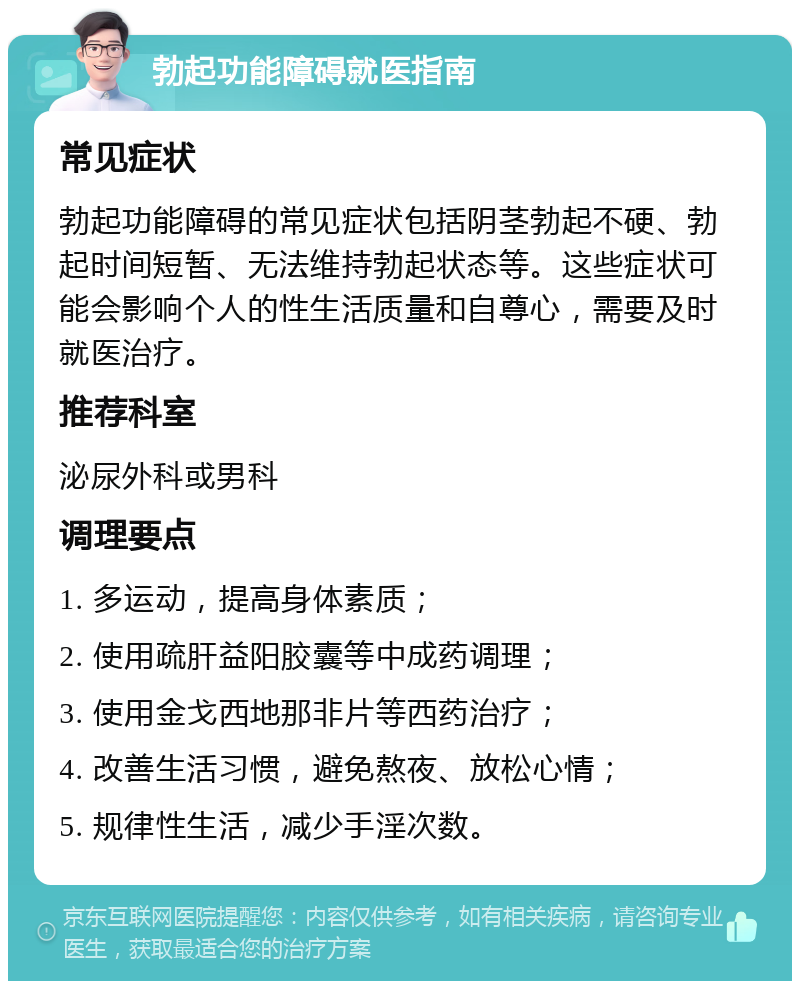 勃起功能障碍就医指南

常见症状

勃起功能障碍的常见症状包括阴茎勃起不硬、勃起时间短暂、无法维持勃起状态等。这些症状可能会影响个人的性生活质量和自尊心，需要及时就医治疗。

推荐科室

泌尿外科或男科

调理要点

1. 多运动，提高身体素质；

2. 使用疏肝益阳胶囊等中成药调理；

3. 使用金戈西地那非片等西药治疗；

4. 改善生活习惯，避免熬夜、放松心情；

5. 规律性生活，减少手淫次数。

京东互联网医院提醒您：内容仅供参考，如有相关疾病，请咨询专业医生，获取最适合您的治疗方案